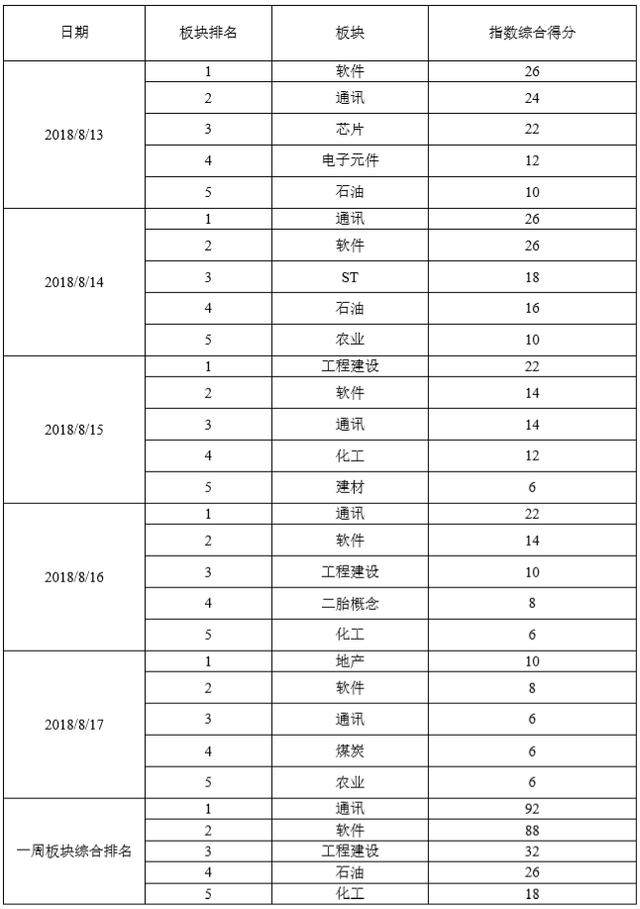 | 日期 | 板块排名 | 板块 | 指数综合得分 |
|---|---|---|---|
| 2018/8/13 | 1 | 软件 | 26 |
| | 2 | 通讯 | 24 |
| | 3 | 芯片 | 22 |
| | 4 | 电子元件 | 12 |
| | 5 | 石油 | 10 |
| 2018/8/14 | 1 | 通讯 | 26 |
| | 2 | 软件 | 26 |
| | 3 | ST | 18 |
| | 4 | 石油 | 16 |
| | 5 | 农业 | 10 |
| 2018/8/15 | 1 | 工程建设 | 22 |
| | 2 | 软件 | 14 |
| | 3 | 通讯 | 14 |
| | 4 | 化工 | 12 |
| | 5 | 建材 | 6 |
| 2018/8/16 | 1 | 通讯 | 22 |
| | 2 | 软件 | 14 |
| | 3 | 工程建设 | 10 |
| | 4 | 二胎概念 | 8 |
| | 5 | 化工 | 6 |
| 2018/8/17 | 1 | 地产 | 10 |
| | 2 | 软件 | 8 |
| | 3 | 通讯 | 6 |
| | 4 | 煤炭 | 6 |
| | 5 | 农业 | 6 |
| 一周板块综合排名 | 1 | 通讯 | 92 |
| | 2 | 软件 | 88 |
| | 3 | 工程建设 | 32 |
| | 4 | 石油 | 26 |
| | 5 | 化工 | 18 |